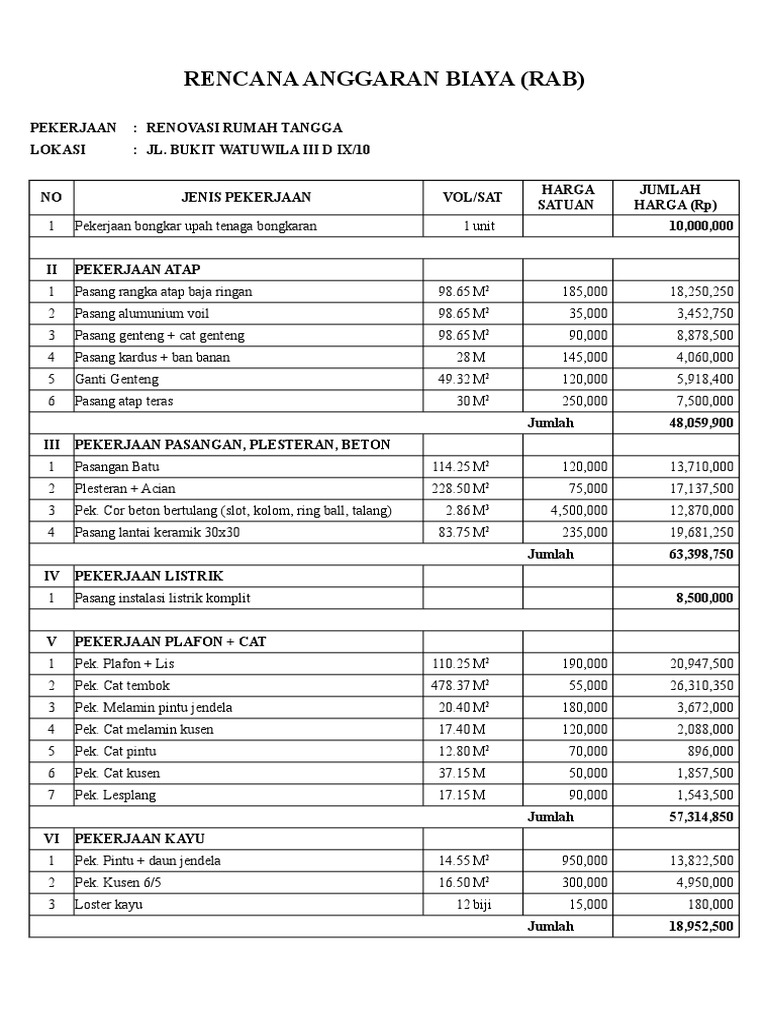 RENCANA ANGGARAN BIAYA (RAB)

PEKERJAAN : RENOVASI RUMAH TANGGA
LOKASI : JL. BUKIT WATUWILA III D IX/10

| NO | JENIS PEKERJAAN | VOL/SAT | HARGA SATUAN | JUMLAH HARGA (Rp) |
|---|---|---|---|---|
| 1 | Pekerjaan bongkar upah tenaga bongkaran | 1 unit | | 10,000,000 |
| | | | | |
| II | PEKERJAAN ATAP | | | |
| 1 | Pasang rangka atap baja ringan | 98.65 $M^2$ | 185,000 | 18,250,250 |
| 2 | Pasang alumunium voil | 98.65 $M^2$ | 35,000 | 3,452,750 |
| 3 | Pasang genteng + cat genteng | 98.65 $M^2$ | 90,000 | 8,878,500 |
| 4 | Pasang kardus + ban banan | 28 M | 145,000 | 4,060,000 |
| 5 | Ganti Genteng | 49.32 $M^2$ | 120,000 | 5,918,400 |
| 6 | Pasang atap teras | 30 $M^2$ | 250,000 | 7,500,000 |
| | | | Jumlah | 48,059,900 |
| III | PEKERJAAN PASANGAN, PLESTERAN, BETON | | | |
| 1 | Pasangan Batu | 114.25 $M^2$ | 120,000 | 13,710,000 |
| 2 | Plesteran + Acian | 228.50 $M^2$ | 75,000 | 17,137,500 |
| 3 | Pek. Cor beton bertulang (slot, kolom, ring ball, talang) | 2.86 $M^3$ | 4,500,000 | 12,870,000 |
| 4 | Pasang lantai keramik 30x30 | 83.75 $M^2$ | 235,000 | 19,681,250 |
| | | | Jumlah | 63,398,750 |
| IV | PEKERJAAN LISTRIK | | | |
| 1 | Pasang instalasi listrik komplit | | | 8,500,000 |
| | | | | |
| V | PEKERJAAN PLAFON + CAT | | | |
| 1 | Pek. Plafon + Lis | 110.25 $M^2$ | 190,000 | 20,947,500 |
| 2 | Pek. Cat tembok | 478.37 $M^2$ | 55,000 | 26,310,350 |
| 3 | Pek. Melamin pintu jendela | 20.40 $M^2$ | 180,000 | 3,672,000 |
| 4 | Pek. Cat melamin kusen | 17.40 M | 120,000 | 2,088,000 |
| 5 | Pek. Cat pintu | 12.80 $M^2$ | 70,000 | 896,000 |
| 6 | Pek. Cat kusen | 37.15 M | 50,000 | 1,857,500 |
| 7 | Pek. Lesplang | 17.15 M | 90,000 | 1,543,500 |
| | | | Jumlah | 57,314,850 |
| VI | PEKERJAAN KAYU | | | |
| 1 | Pek. Pintu + daun jendela | 14.55 $M^2$ | 950,000 | 13,822,500 |
| 2 | Pek. Kusen 6/5 | 16.50 $M^2$ | 300,000 | 4,950,000 |
| 3 | Loster kayu | 12 biji | 15,000 | 180,000 |
| | | | Jumlah | 18,952,500 |